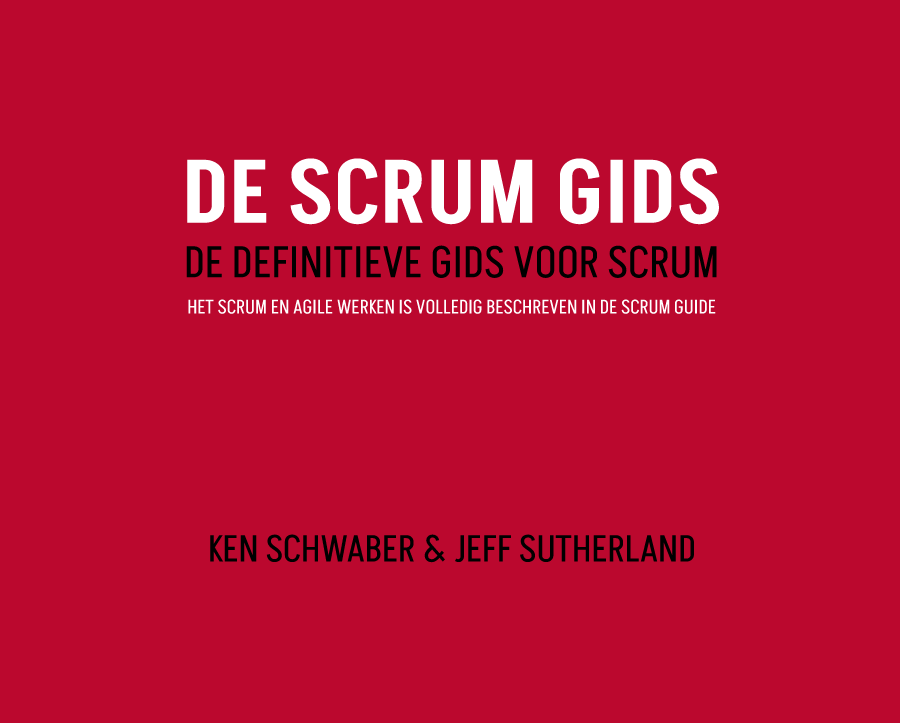 DE SCRUM GIDS

DE DEFINITIEVE GIDS VOOR SCRUM

HET SCRUM EN AGILE WERKEN IS VOLLEDIG BESCHREVEN IN DE SCRUM GUIDE

KEN SCHWABER & JEFF SUTHERLAND